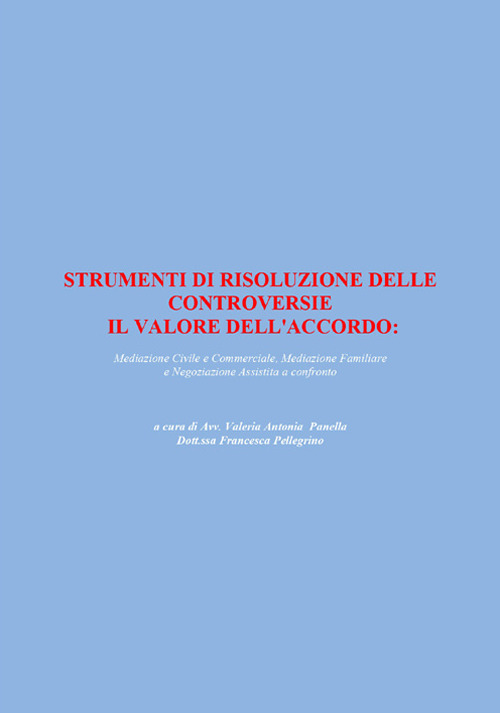 STRUMENTI DI RISOLUZIONE DELLE CONTROVERSIE
IL VALORE DELL'ACCORDO:

Mediazione Civile e Commerciale, Mediazione Familiare e Negoziazione Assistita a confronto

a cura di Avv. Valeria Antonia Panella
Dott.ssa Francesca Pellegrino